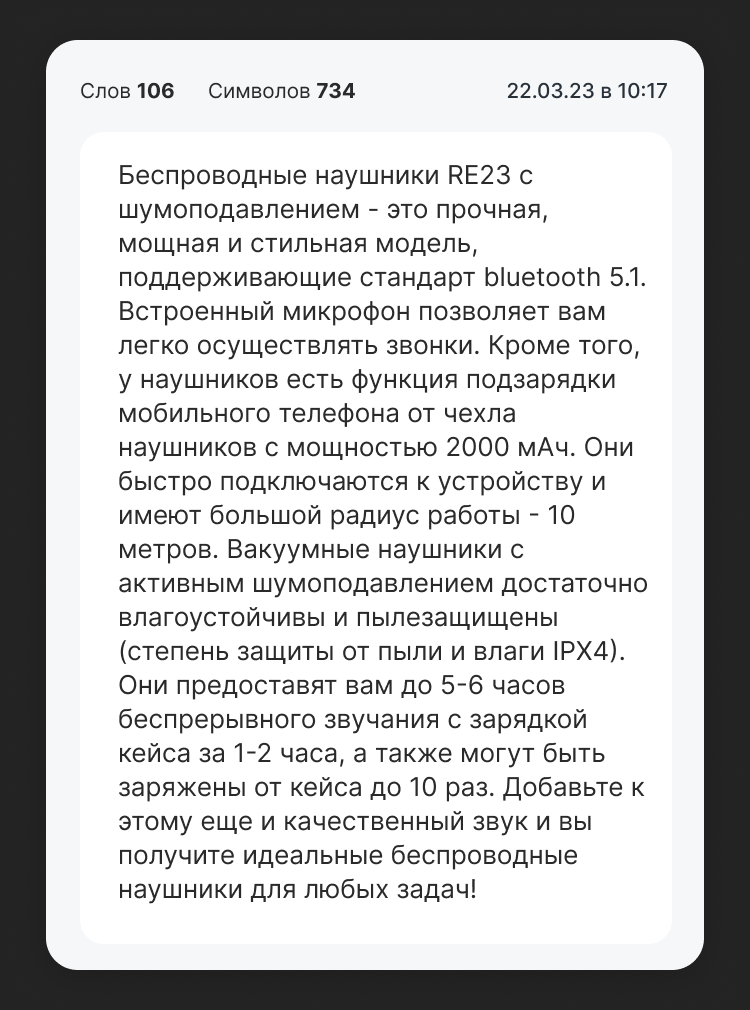 Слов 106 Символов 734 22.03.23 в 10:17

Беспроводные наушники RE23 с шумоподавлением - это прочная, мощная и стильная модель, поддерживающие стандарт bluetooth 5.1. Встроенный микрофон позволяет вам легко осуществлять звонки. Кроме того, у наушников есть функция подзарядки мобильного телефона от чехла наушников с мощностью 2000 мАч. Они быстро подключаются к устройству и имеют большой радиус работы - 10 метров. Вакуумные наушники с активным шумоподавлением достаточно влагоустойчивы и пылезащищены (степень защиты от пыли и влаги IPX4). Они предоставят вам до 5-6 часов беспрерывного звучания с зарядкой кейса за 1-2 часа, а также могут быть заряжены от кейса до 10 раз. Добавьте к этому еще и качественный звук и вы получите идеальные беспроводные наушники для любых задач!